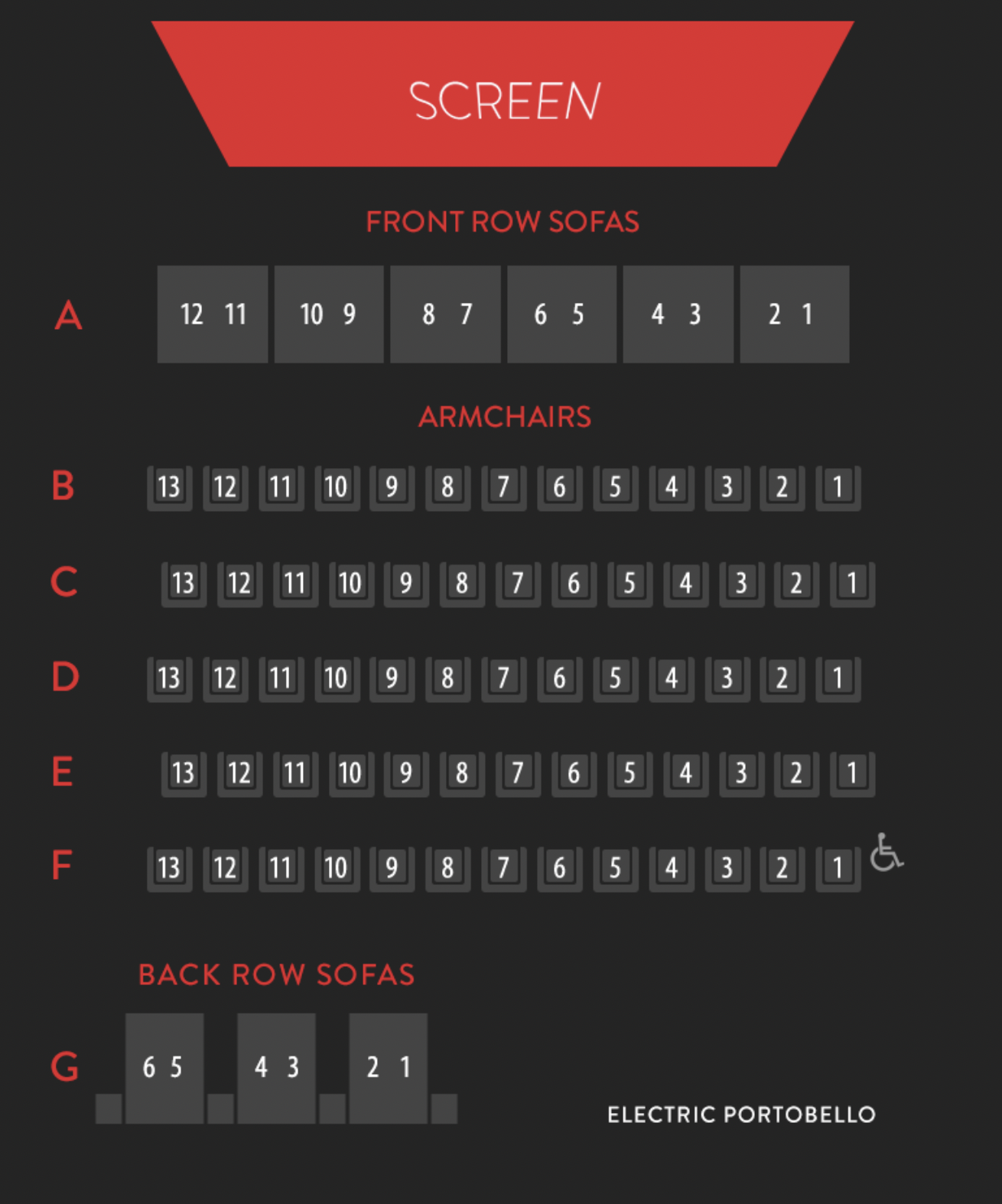 SCREEN

FRONT ROW SOFAS

A 12 11 10 9 8 7 6 5 4 3 2 1

ARMCHAIRS

B 13 12 11 10 9 8 7 6 5 4 3 2 1

C 13 12 11 10 9 8 7 6 5 4 3 2 1

D 13 12 11 10 9 8 7 6 5 4 3 2 1

E 13 12 11 10 9 8 7 6 5 4 3 2 1

F 13 12 11 10 9 8 7 6 5 4 3 2 1

BACK ROW SOFAS

G 6 5 4 3 2 1

ELECTRIC PORTOBELLO